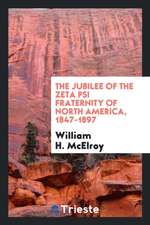 THE JUBILEE OF THE ZETA PSI FRATERNITY OF NORTH AMERICA, 1847-1897

William H. McElroy

Trieste